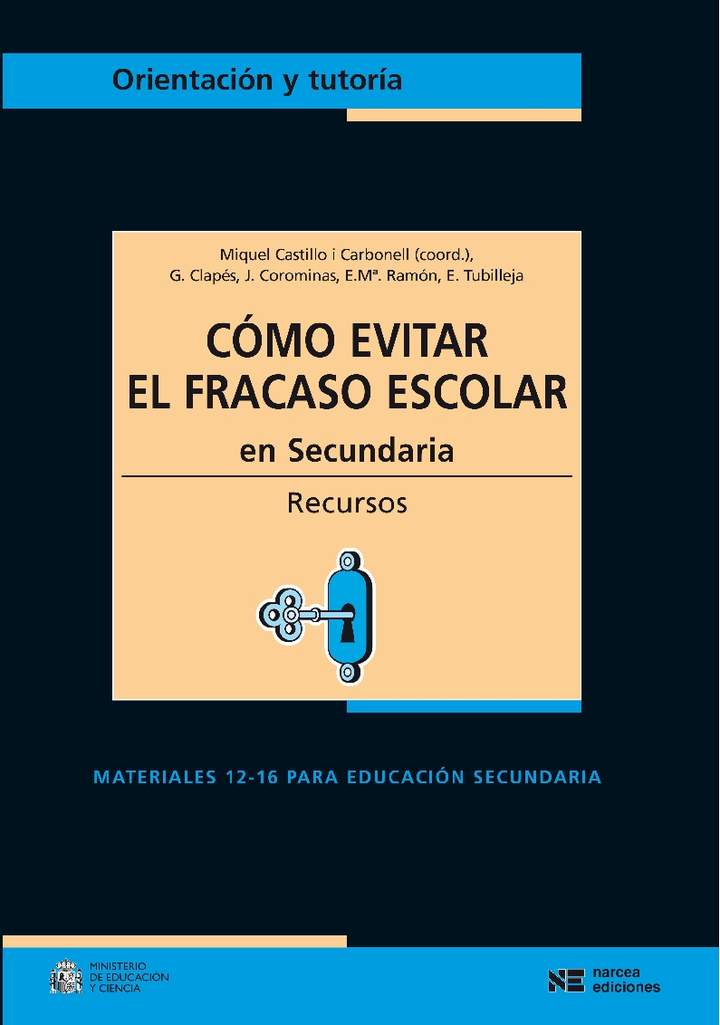 Orientación y tutoría

Miquel Castillo i Carbonell (coord.), G. Clapés, J. Corominas, E.Mª. Ramón, E. Tubilleja

CÓMO EVITAR EL FRACASO ESCOLAR

en Secundaria

Recursos

MATERIALES 12-16 PARA EDUCACIÓN SECUNDARIA

MINISTERIO DE EDUCACIÓN Y CIENCIA

NE narcea ediciones